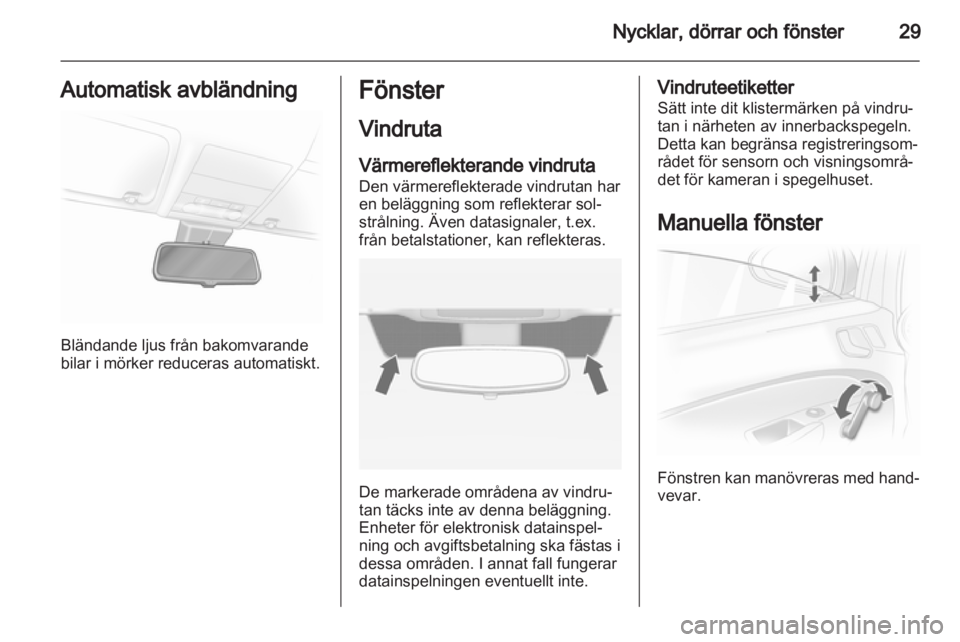 Nycklar, dörrar och fönster 29

Automatisk avbländning

Bländande ljus från bakomvarande bilar i mörker reduceras automatiskt.

Fönster

Vindruta

Värmereflekterande vindruta
Den värmereflekterade vindrutan har en beläggning som reflekterar solstrålning. Även datasignaler, t.ex. från betalstationer, kan reflekteras.

De markerade områdena av vindrutan täcks inte av denna beläggning. Enheter för elektronisk datainspelning och avgiftsbetalning ska fästas i dessa områden. I annat fall fungerar datainspelningen eventuellt inte.

Vindruteetiketter
Sätt inte dit klistermärken på vindrutan i närheten av innerbackspegeln. Detta kan begränsa registreringsområdet för sensorn och visningsområdet för kameran i spegelhuset.

Manuella fönster

Fönstren kan manövreras med handvevar.

carmanualsonline.info